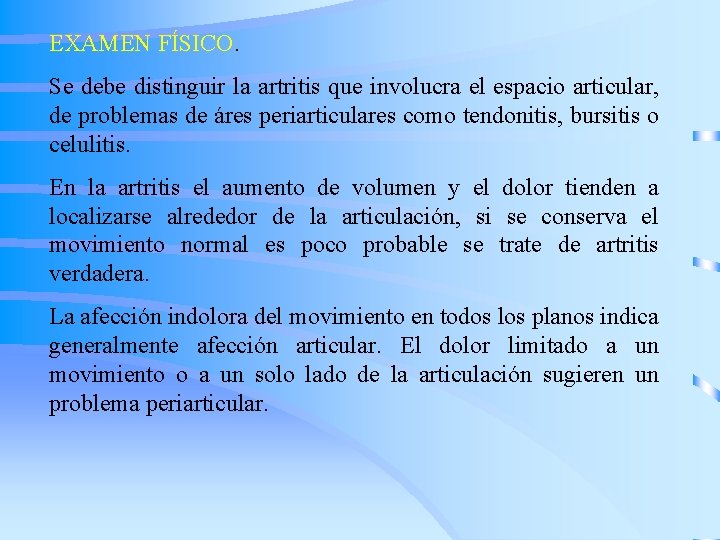 EXAMEN FÍSICO.

Se debe distinguir la artritis que involucra el espacio articular, de problemas de áres periarticulares como tendonitis, bursitis o celulitis.

En la artritis el aumento de volumen y el dolor tienden a localizarse alrededor de la articulación, si se conserva el movimiento normal es poco probable se trate de artritis verdadera.

La afección indolora del movimiento en todos los planos indica generalmente afección articular. El dolor limitado a un movimiento o a un solo lado de la articulación sugieren un problema periarticular.